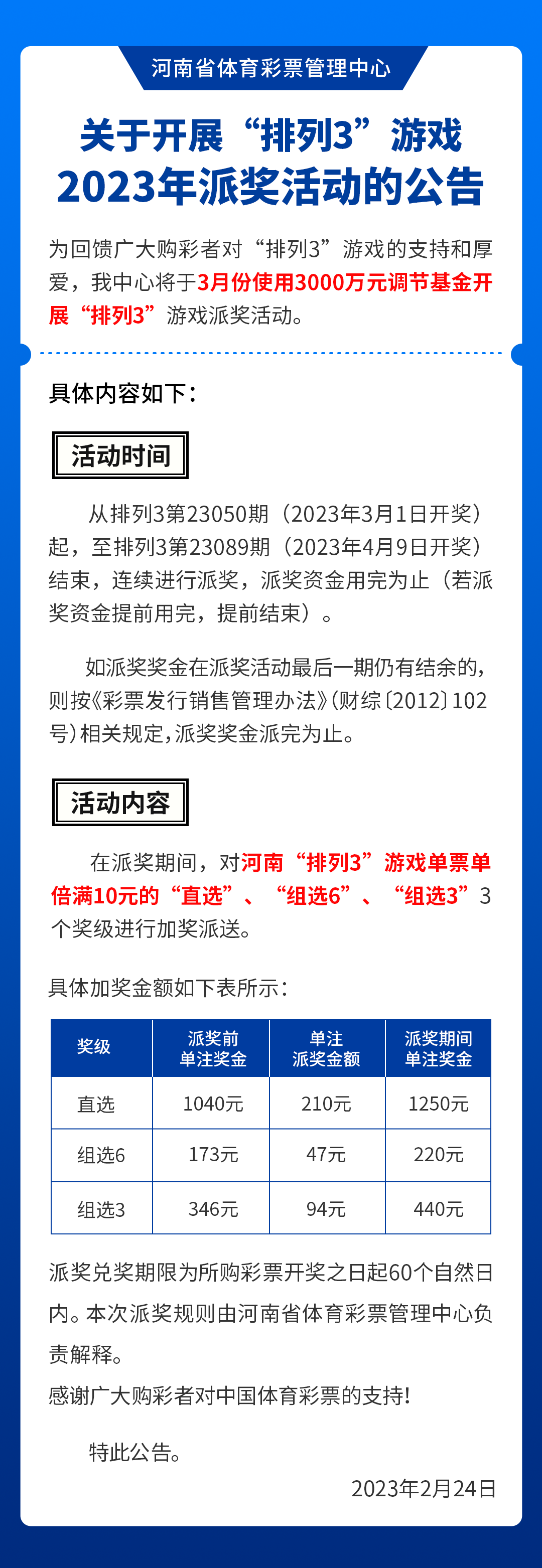 河南省体育彩票管理中心

关于开展“排列3”游戏
2023年派奖活动的公告

为回馈广大购彩者对“排列3”游戏的支持和厚爱，我中心将于3月份使用3000万元调节基金开展“排列3”游戏派奖活动。

具体内容如下：

活动时间

从排列3第23050期（2023年3月1日开奖）起，至排列3第23089期（2023年4月9日开奖）结束，连续进行派奖，派奖资金用完为止（若派奖资金提前用完，提前结束）。

如派奖奖金在派奖活动最后一期仍有结余的，则按《彩票发行销售管理办法》（财综〔2012〕102号）相关规定，派奖奖金派完为止。

活动内容

在派奖期间，对河南“排列3”游戏单票单倍满10元的“直选”、“组选6”、“组选3”3个奖级进行加奖派送。

具体加奖金额如下表所示：

| 奖级 | 派奖前单注奖金 | 单注派奖金额 | 派奖期间单注奖金 |
|---|---|---|---|
| 直选 | 1040元 | 210元 | 1250元 |
| 组选6 | 173元 | 47元 | 220元 |
| 组选3 | 346元 | 94元 | 440元 |

派奖兑奖期限为所购彩票开奖之日起60个自然日内。本次派奖规则由河南省体育彩票管理中心负责解释。

感谢广大购彩者对中国体育彩票的支持！

特此公告。

2023年2月24日